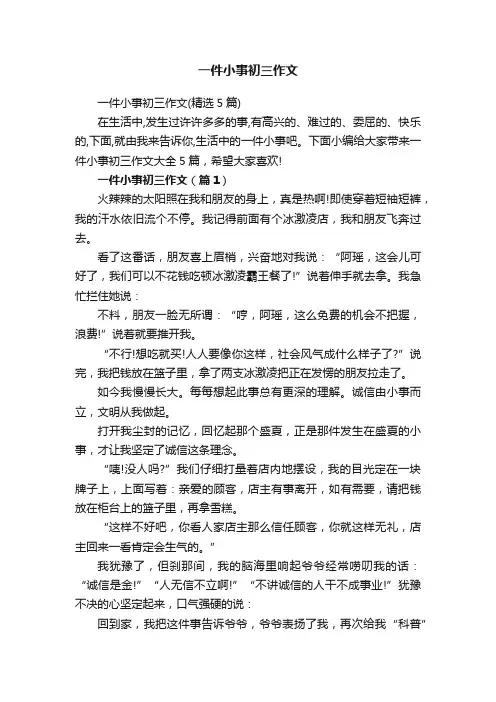 一件小事初三作文

一件小事初三作文(精选 5 篇)

在生活中,发生过许许多多的事,有高兴的、难过的、委屈的、快乐的,下面,就由我来告诉你,生活中的一件小事吧。下面小编给大家带来一件小事初三作文大全 5 篇，希望大家喜欢!

一件小事初三作文（篇 1）

火辣辣的太阳照在我和朋友的身上，真是热啊!即使穿着短袖短裤，我的汗水依旧流个不停。我记得前面有个冰激凌店，我和朋友飞奔过去。

看了这番话，朋友喜上眉梢，兴奋地对我说：“阿瑶，这会儿可好了，我们可以不花钱吃顿冰激凌霸王餐了!”说着伸手就去拿。我急忙拦住她说：

不料，朋友一脸无所谓：“哼，阿瑶，这么免费的机会不把握，浪费!”说着就要推开我。

“不行!想吃就买!人人要像你这样，社会风气成什么样子了?”说完，我把钱放在篮子里，拿了两支冰激凌把正在发愣的朋友拉走了。

如今我慢慢长大。每每想起此事总有更深的理解。诚信由小事而立，文明从我做起。

打开我尘封的记忆，回忆起那个盛夏，正是那件发生在盛夏的小事，才让我坚定了诚信这条理念。

“咦!没人吗?”我们仔细打量着店内地摆设，我的目光定在一块牌子上，上面写着：亲爱的顾客，店主有事离开，如有需要，请把钱放在柜台上的篮子里，再拿雪糕。

“这样不好吧，你看人家店主那么信任顾客，你就这样无礼，店主回来一看肯定会生气的。”

我犹豫了，但刹那间，我的脑海里响起爷爷经常唠叨我的话：“诚信是金!”“人无信不立啊!”“不讲诚信的人干不成事业!”犹豫不决的心坚定起来，口气强硬的说：

回到家，我把这件事告诉爷爷，爷爷表扬了我，再次给我“科普”